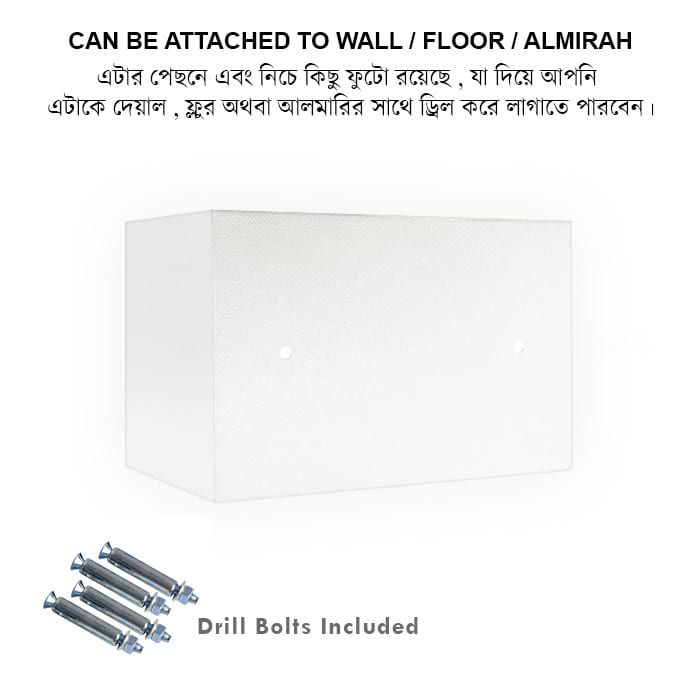 CAN BE ATTACHED TO WALL / FLOOR / ALMIRAH
এটার পেছনে এবং নিচে কিছু ফুটো রয়েছে , যা দিয়ে আপনি এটাকে দেয়াল , ফ্লুর অথবা আলমারির সাথে ড্রিল করে লাগাতে পারবেন।

Drill Bolts Included